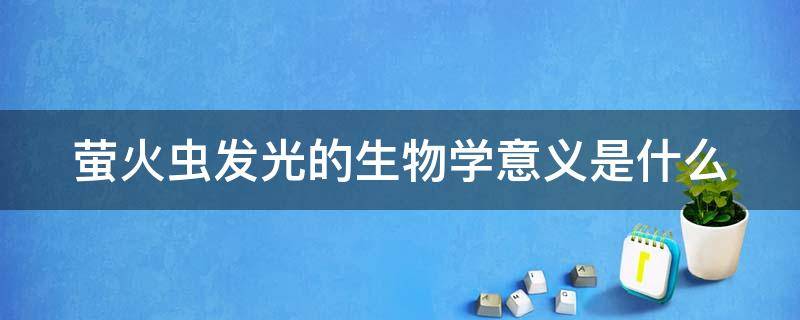 萤火虫发光的生物学意义是什么